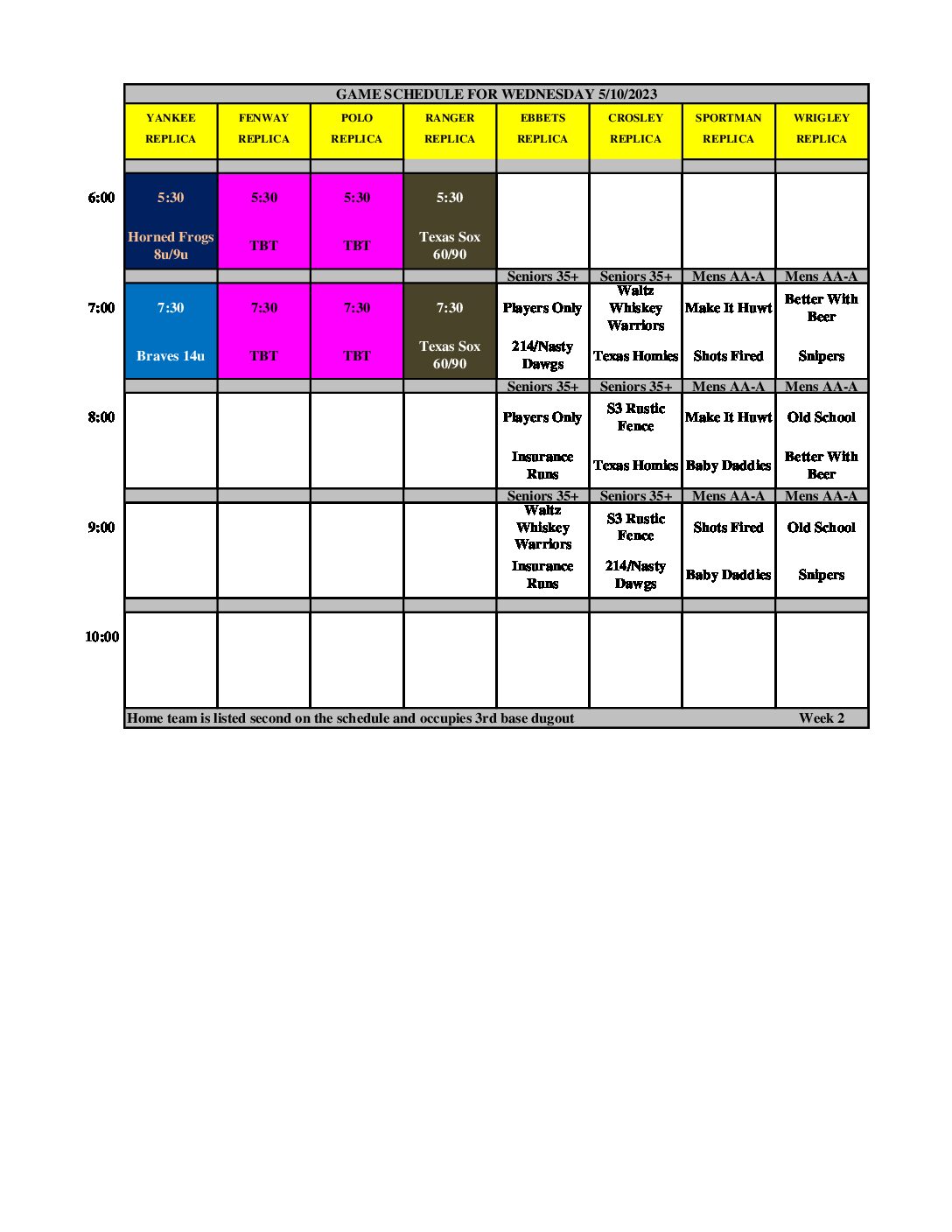 GAME SCHEDULE FOR WEDNESDAY 5/10/2023

| | YANKEE REPLICA | FENWAY REPLICA | POLO REPLICA | RANGER REPLICA | EBBETS REPLICA | CROSLEY REPLICA | SPORTMAN REPLICA | WRIGLEY REPLICA |
|---|---|---|---|---|---|---|---|---|
| 6:00 | 5:30 Horned Frogs 8u/9u | 5:30 TBT | 5:30 TBT | 5:30 Texas Sox 60/90 | | | | |
| | | | | | Seniors 35+ | Seniors 35+ | Mens AA-A | Mens AA-A |
| 7:00 | 7:30 Braves 14u | 7:30 TBT | 7:30 TBT | 7:30 Texas Sox 60/90 | Players Only 214/Nasty Dawgs | Waltz Whiskey Warriors Texas Homies | Make It Huwt Shots Fired | Better With Beer Snipers |
| | | | | | Seniors 35+ | Seniors 35+ | Mens AA-A | Mens AA-A |
| 8:00 | | | | | Players Only Insurance Runs | S3 Rustic Fence Texas Homies | Make It Huwt Baby Daddies | Old School Better With Beer |
| | | | | | Seniors 35+ | Seniors 35+ | Mens AA-A | Mens AA-A |
| 9:00 | | | | | Waltz Whiskey Warriors Insurance Runs | S3 Rustic Fence 214/Nasty Dawgs | Shots Fired Baby Daddies | Old School Snipers |
| 10:00 | | | | | | | | |

Home team is listed second on the schedule and occupies 3rd base dugout Week 2